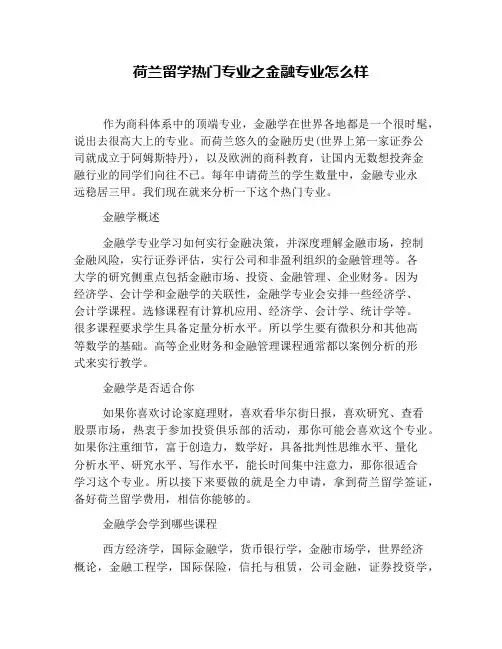 荷兰留学热门专业之金融专业怎么样

作为商科体系中的顶端专业，金融学在世界各地都是一个很时髦，说出去很高大上的专业。而荷兰悠久的金融历史(世界上第一家证券公司就成立于阿姆斯特丹)，以及欧洲的商科教育，让国内无数想投奔金融行业的同学们向往不已。每年申请荷兰的学生数量中，金融专业永远稳居三甲。我们现在就来分析一下这个热门专业。

金融学概述

金融学专业学习如何实行金融决策，并深度理解金融市场，控制金融风险，实行证券评估，实行公司和非盈利组织的金融管理等。各大学的研究侧重点包括金融市场、投资、金融管理、企业财务。因为经济学、会计学和金融学的关联性，金融学专业会安排一些经济学、会计学课程。选修课程有计算机应用、经济学、会计学、统计学等。很多课程要求学生具备定量分析水平。所以学生要有微积分和其他高等数学的基础。高等企业财务和金融管理课程通常都以案例分析的形式来实行教学。

金融学是否适合你

如果你喜欢讨论家庭理财，喜欢看华尔街日报，喜欢研究、查看股票市场，热衷于参加投资俱乐部的活动，那你可能会喜欢这个专业。如果你注重细节，富于创造力，数学好，具备批判性思维水平、量化分析水平、研究水平、写作水平，能长时间集中注意力，那你很适合学习这个专业。所以接下来要做的就是全力申请，拿到荷兰留学签证，备好荷兰留学费用，相信你能够的。

金融学会学到哪些课程

西方经济学，国际金融学，货币银行学，金融市场学，世界经济概论，金融工程学，国际保险，信托与租赁，公司金融，证券投资学，